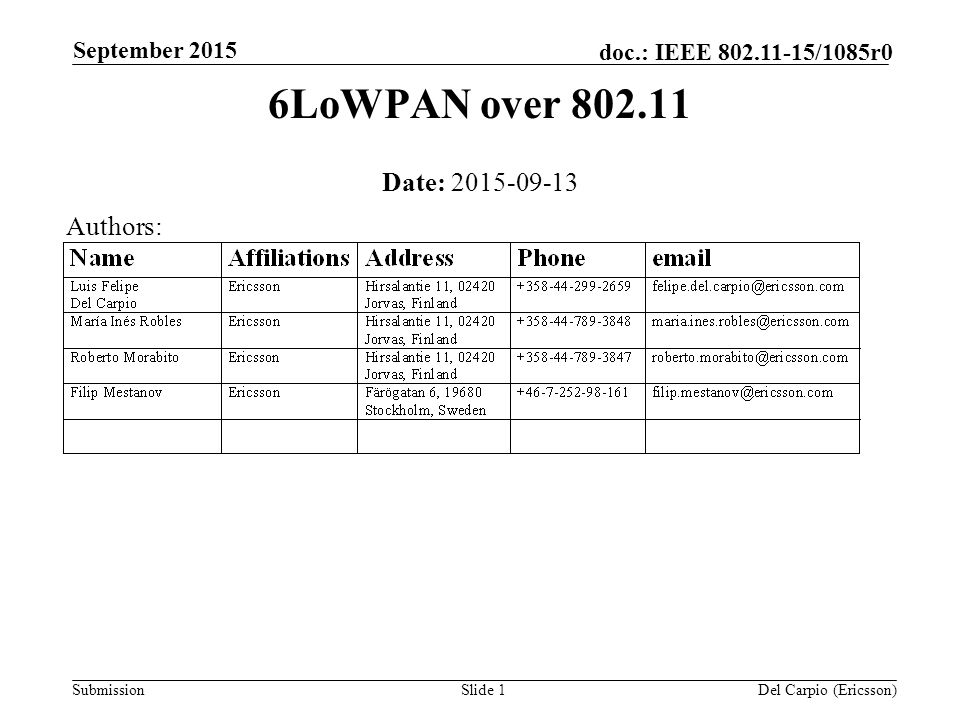 September 2015

doc.: IEEE 802.11-15/1085r0

6LoWPAN over 802.11

Date: 2015-09-13

Authors:

| Name | Affiliations | Address | Phone | email |
|---|---|---|---|---|
| Luis Felipe Del Carpio | Ericsson | Hirsalantie 11, 02420 Jorvas, Finland | +358-44-299-2659 | felipe.del.carpio@ericsson.com |
| María Inés Robles | Ericsson | Hirsalantie 11, 02420 Jorvas, Finland | +358-44-789-3848 | maria.ines.robles@ericsson.com |
| Roberto Morabito | Ericsson | Hirsalantie 11, 02420 Jorvas, Finland | +358-44-789-3847 | roberto.morabito@ericsson.com |
| Filip Mestanov | Ericsson | Färögatan 6, 19680 Stockholm, Sweden | +46-7-252-98-161 | filip.mestanov@ericsson.com |
| | | | | |

Submission

Slide 1

Del Carpio (Ericsson)